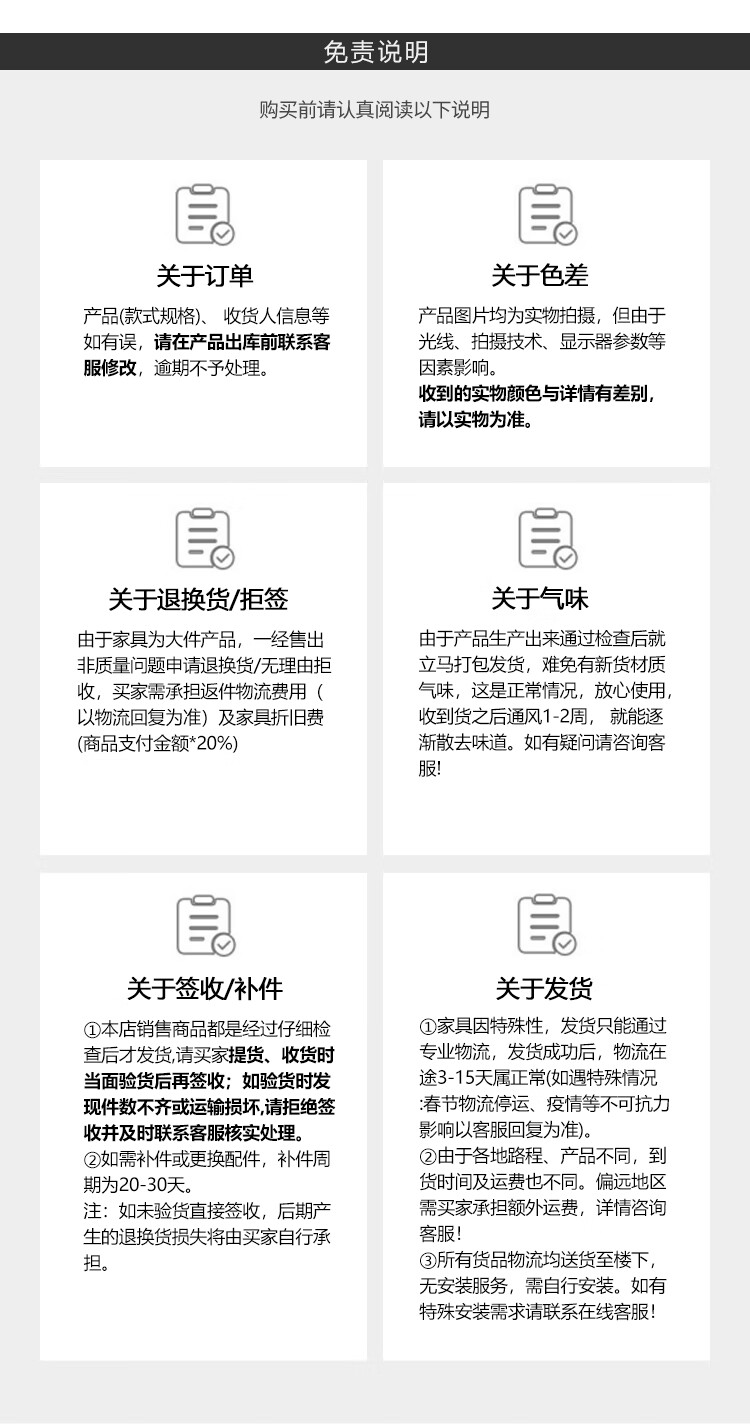 免责说明

购买前请认真阅读以下说明

关于订单

产品(款式规格)、 收货人信息等如有误，请在产品出库前联系客服修改，逾期不予处理。

关于色差

产品图片均为实物拍摄，但由于光线、拍摄技术、显示器参数等因素影响。
收到的实物颜色与详情有差别，请以实物为准。

关于退换货/拒签

由于家具为大件产品，一经售出非质量问题申请退换货/无理由拒收，买家需承担返件物流费用（以物流回复为准）及家具折旧费(商品支付金额*20%)

关于气味

由于产品生产出来通过检查后就立马打包发货，难免有新货材质气味，这是正常情况，放心使用，收到货之后通风1-2周， 就能逐渐散去味道。如有疑问请咨询客服!

关于签收/补件

①本店销售商品都是经过仔细检查后才发货,请买家提货、收货时当面验货后再签收；如验货时发现件数不齐或运输损坏,请拒绝签收并及时联系客服核实处理。
②如需补件或更换配件，补件周期为20-30天。
注：如未验货直接签收，后期产生的退换货损失将由买家自行承担。

关于发货

①家具因特殊性，发货只能通过专业物流，发货成功后，物流在途3-15天属正常(如遇特殊情况:春节物流停运、疫情等不可抗力影响以客服回复为准)。
②由于各地路程、产品不同，到货时间及运费也不同。偏远地区需买家承担额外运费，详情咨询客服!
③所有货品物流均送货至楼下，无安装服务，需自行安装。如有特殊安装需求请联系在线客服!